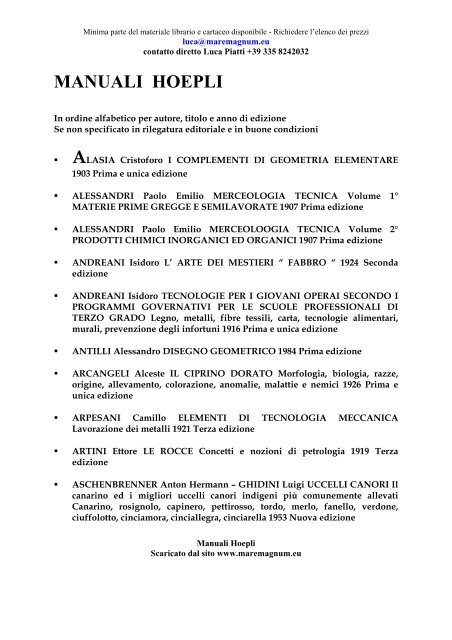 Minima parte del materiale librario e cartaceo disponibile - Richiedere l'elenco dei prezzi
luca@maremagnum.eu
contatto diretto Luca Piatti +39 335 8242032

MANUALI HOEPLI

In ordine alfabetico per autore, titolo e anno di edizione
Se non specificato in rilegatura editoriale e in buone condizioni

▪ ALASIA Cristoforo I COMPLEMENTI DI GEOMETRIA ELEMENTARE 1903 Prima e unica edizione

▪ ALESSANDRI Paolo Emilio MERCEOLOGIA TECNICA Volume 1° MATERIE PRIME GREGGE E SEMILAVORATE 1907 Prima edizione

▪ ALESSANDRI Paolo Emilio MERCEOLOOGIA TECNICA Volume 2° PRODOTTI CHIMICI INORGANICI ED ORGANICI 1907 Prima edizione

▪ ANDREANI Isidoro L' ARTE DEI MESTIERI " FABBRO " 1924 Seconda edizione

▪ ANDREANI Isidoro TECNOLOGIE PER I GIOVANI OPERAI SECONDO I PROGRAMMI GOVERNATIVI PER LE SCUOLE PROFESSIONALI DI TERZO GRADO Legno, metalli, fibre tessili, carta, tecnologie alimentari, murali, prevenzione degli infortuni 1916 Prima e unica edizione

▪ ANTILLI Alessandro DISEGNO GEOMETRICO 1984 Prima edizione

▪ ARCANGELI Alceste IL CIPRINO DORATO Morfologia, biologia, razze, origine, allevamento, colorazione, anomalie, malattie e nemici 1926 Prima e unica edizione

▪ ARPESANI Camillo ELEMENTI DI TECNOLOGIA MECCANICA Lavorazione dei metalli 1921 Terza edizione

▪ ARTINI Ettore LE ROCCE Concetti e nozioni di petrologia 1919 Terza edizione

▪ ASCHENBRENNER Anton Hermann – GHIDINI Luigi UCCELLI CANORI Il canarino ed i migliori uccelli canori indigeni più comunemente allevati Canarino, rosignolo, capinero, pettirosso, tordo, merlo, fanello, verdone, ciuffolotto, cinciamora, cinciallegra, cinciarella 1953 Nuova edizione

Manuali Hoepli
Scaricato dal sito www.maremagnum.eu